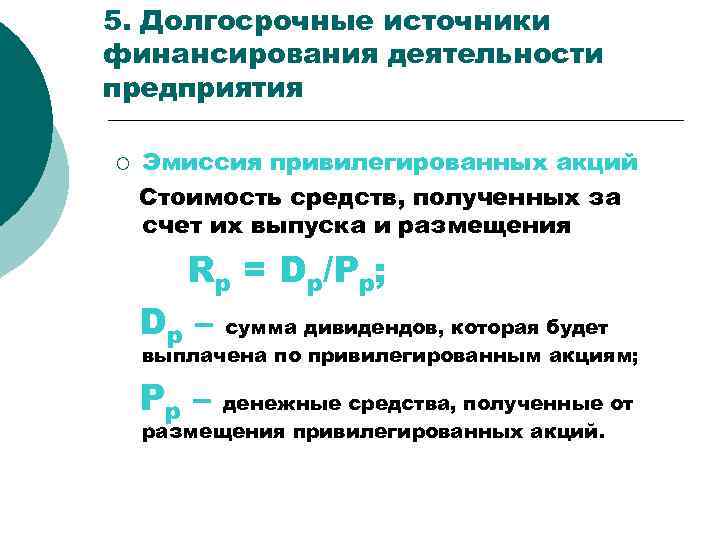 5. Долгосрочные источники финансирования деятельности предприятия

○ Эмиссия привилегированных акций

Стоимость средств, полученных за счет их выпуска и размещения

$R_p = D_p/P_p$;

$D_p$ – сумма дивидендов, которая будет выплачена по привилегированным акциям;

$P_p$ – денежные средства, полученные от размещения привилегированных акций.